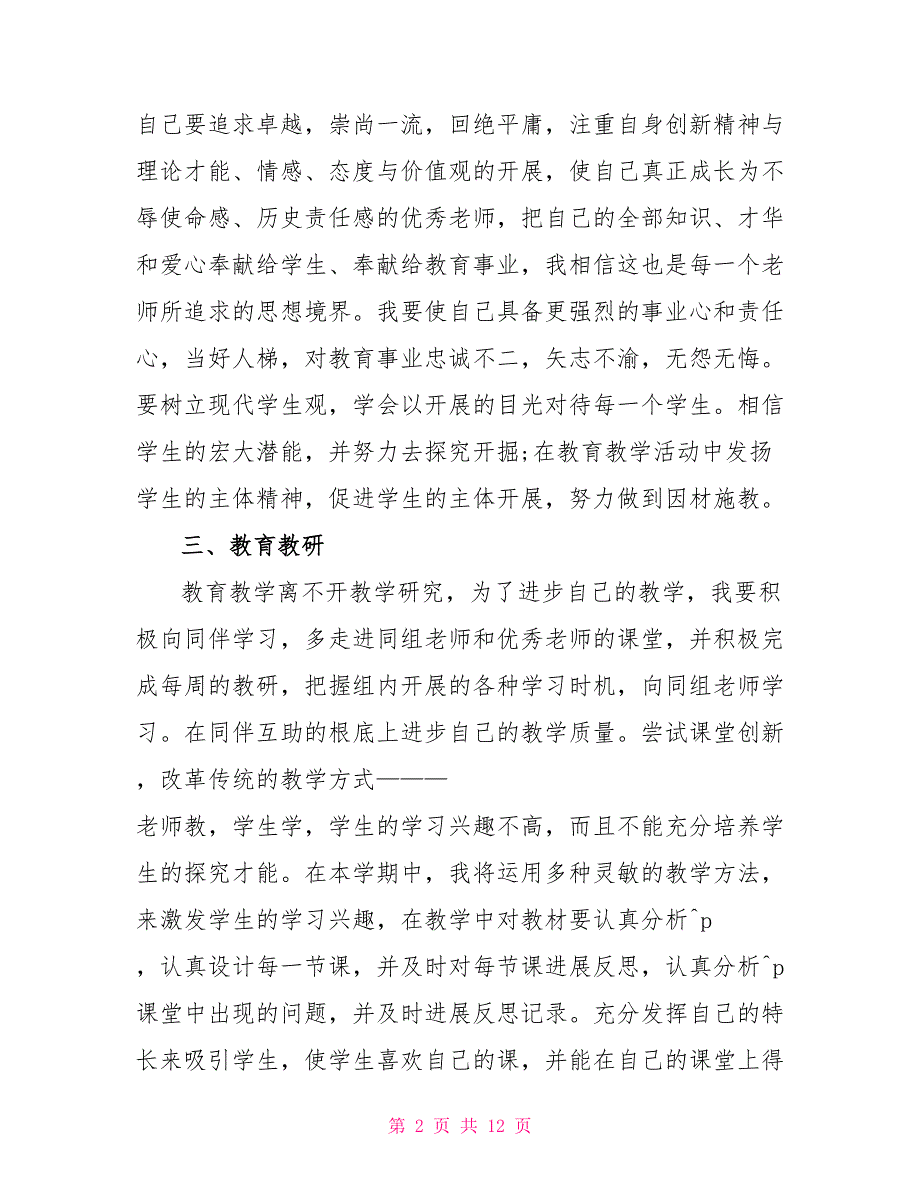 自己要追求卓越，崇尚一流，回绝平庸，注重自身创新精神与理论才能、情感、态度与价值观的开展，使自己真正成长为不辱使命感、历史责任感的优秀老师，把自己的全部知识、才华和爱心奉献给学生、奉献给教育事业，我相信这也是每一个老师所追求的思想境界。我要使自己具备更强烈的事业心和责任心，当好人梯，对教育事业忠诚不二，矢志不渝，无怨无悔。要树立现代学生观，学会以开展的目光对待每一个学生。相信学生的宏大潜能，并努力去探究开掘;在教育教学活动中发扬学生的主体精神，促进学生的主体开展，努力做到因材施教。

三、教育教研

教育教学离不开教学研究，为了进步自己的教学，我要积极向同伴学习，多走进同组老师和优秀老师的课堂，并积极完成每周的教研，把握组内开展的各种学习时机，向同组老师学习。在同伴互助的根底上进步自己的教学质量。尝试课堂创新，改革传统的教学方式———

老师教，学生学，学生的学习兴趣不高，而且不能充分培养学生的探究才能。在本学期中，我将运用多种灵敏的教学方法，来激发学生的学习兴趣，在教学中对教材要认真分析^p，认真设计每一节课，并及时对每节课进展反思，认真分析^p课堂中出现的问题，并及时进展反思记录。充分发挥自己的特长来吸引学生，使学生喜欢自己的课，并能在自己的课堂上得

第 2 页 共 12 页